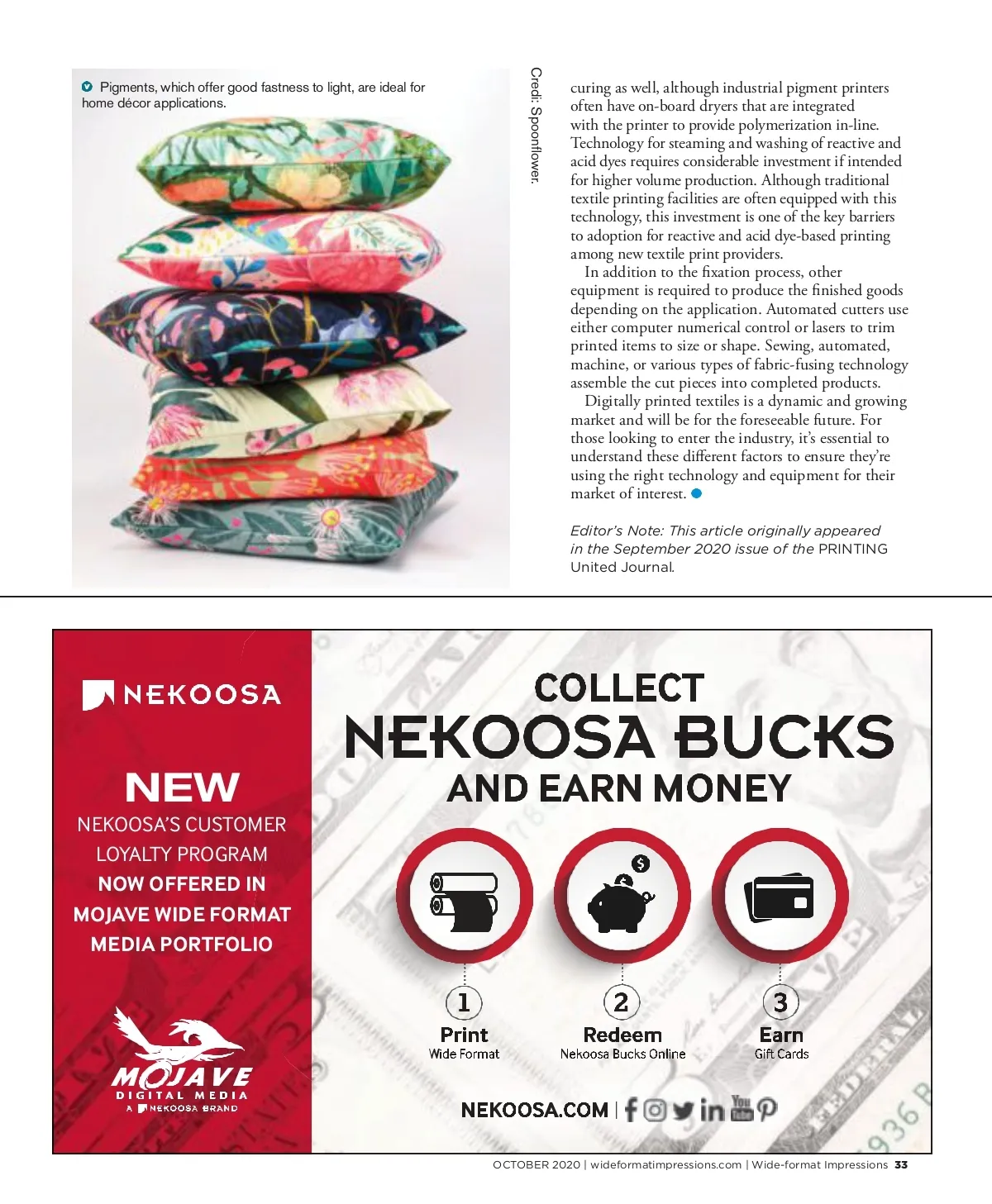 Pigments, which offer good fastness to light, are ideal for home décor applications.

Credi: Spoonflower.

curing as well, although industrial pigment printers often have on-board dryers that are integrated with the printer to provide polymerization in-line. Technology for steaming and washing of reactive and acid dyes requires considerable investment if intended for higher volume production. Although traditional textile printing facilities are often equipped with this technology, this investment is one of the key barriers to adoption for reactive and acid dye-based printing among new textile print providers.

In addition to the fixation process, other equipment is required to produce the finished goods depending on the application. Automated cutters use either computer numerical control or lasers to trim printed items to size or shape. Sewing, automated, machine, or various types of fabric-fusing technology assemble the cut pieces into completed products.

Digitally printed textiles is a dynamic and growing market and will be for the foreseeable future. For those looking to enter the industry, it's essential to understand these different factors to ensure they're using the right technology and equipment for their market of interest.

Editor's Note: This article originally appeared in the September 2020 issue of the PRINTING United Journal.

NEKOOSA

NEW
NEKOOSA'S CUSTOMER LOYALTY PROGRAM
NOW OFFERED IN MOJAVE WIDE FORMAT MEDIA PORTFOLIO

MOJAVE
DIGITAL MEDIA
A NEKOOSA BRAND

COLLECT
NEKOOSA BUCKS
AND EARN MONEY

1
Print
Wide Format

2
Redeem
Nekoosa Bucks Online

3
Earn
Gift Cards

NEKOOSA.COM |

OCTOBER 2020 | wideformatimpressions.com | Wide-format Impressions 33